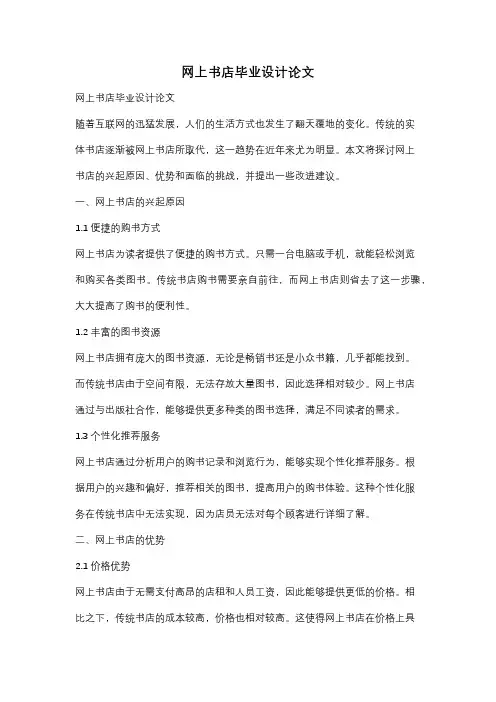 网上书店毕业设计论文

网上书店毕业设计论文

随着互联网的迅猛发展，人们的生活方式也发生了翻天覆地的变化。传统的实体书店逐渐被网上书店所取代，这一趋势在近年来尤为明显。本文将探讨网上书店的兴起原因、优势和面临的挑战，并提出一些改进建议。

一、网上书店的兴起原因

1.1 便捷的购书方式

网上书店为读者提供了便捷的购书方式。只需一台电脑或手机，就能轻松浏览和购买各类图书。传统书店购书需要亲自前往，而网上书店则省去了这一步骤，大大提高了购书的便利性。

1.2 丰富的图书资源

网上书店拥有庞大的图书资源，无论是畅销书还是小众书籍，几乎都能找到。而传统书店由于空间有限，无法存放大量图书，因此选择相对较少。网上书店通过与出版社合作，能够提供更多种类的图书选择，满足不同读者的需求。

1.3 个性化推荐服务

网上书店通过分析用户的购书记录和浏览行为，能够实现个性化推荐服务。根据用户的兴趣和偏好，推荐相关的图书，提高用户的购书体验。这种个性化服务在传统书店中无法实现，因为店员无法对每个顾客进行详细了解。

二、网上书店的优势

2.1 价格优势

网上书店由于无需支付高昂的店租和人员工资，因此能够提供更低的价格。相比之下，传统书店的成本较高，价格也相对较高。这使得网上书店在价格上具